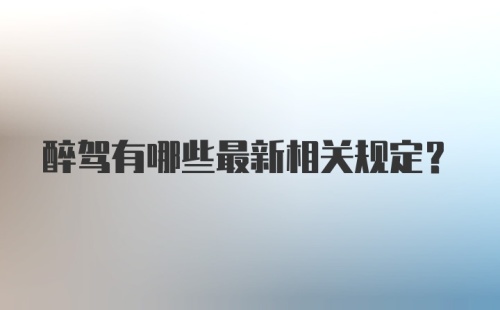 醉驾有哪些最新相关规定？